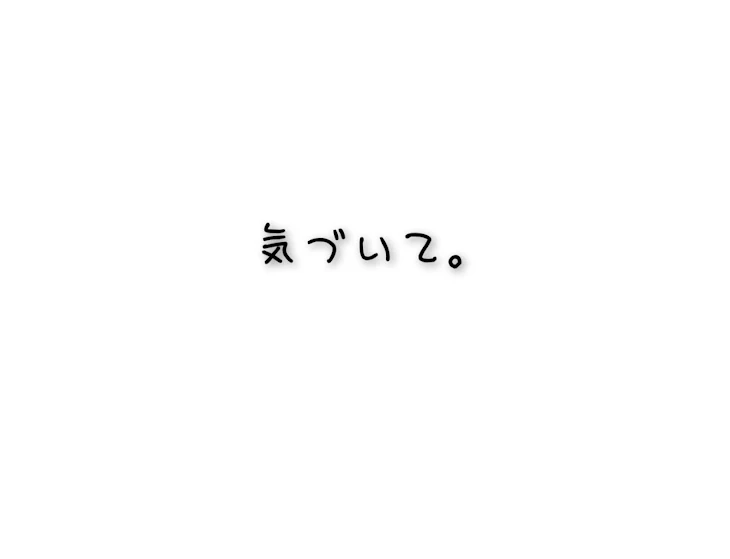 気づいて。